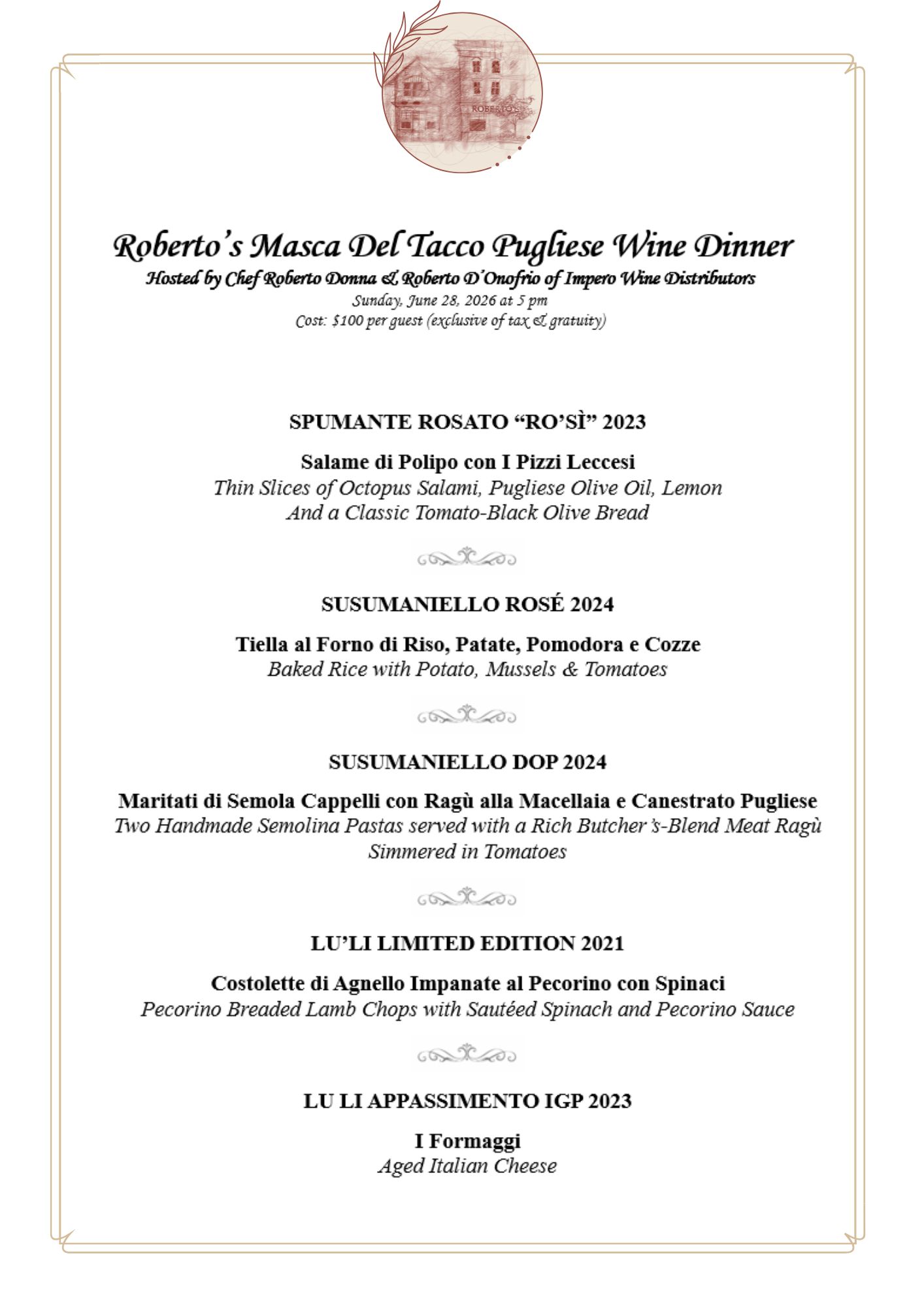 ROBERTO'S

Roberto's Masca Del Tacco Pugliese Wine Dinner
Hosted by Chef Roberto Donna & Roberto D'Onofrio of Impero Wine Distributors
Sunday, June 28, 2026 at 5 pm
Cost: $100 per guest (exclusive of tax & gratuity)

SPUMANTE ROSATO "RO'SÌ" 2023

Salame di Polipo con I Pizzi Leccesi
Thin Slices of Octopus Salami, Pugliese Olive Oil, Lemon
And a Classic Tomato-Black Olive Bread

SUSUMANIELLO ROSÉ 2024

Tiella al Forno di Riso, Patate, Pomodora e Cozze
Baked Rice with Potato, Mussels & Tomatoes

SUSUMANIELLO DOP 2024

Maritati di Semola Cappelli con Ragù alla Macellaia e Canestrato Pugliese
Two Handmade Semolina Pastas served with a Rich Butcher's-Blend Meat Ragù
Simmered in Tomatoes

LU'LI LIMITED EDITION 2021

Costolette di Agnello Impanate al Pecorino con Spinaci
Pecorino Breaded Lamb Chops with Sautéed Spinach and Pecorino Sauce

LU LI APPASSIMENTO IGP 2023

I Formaggi
Aged Italian Cheese